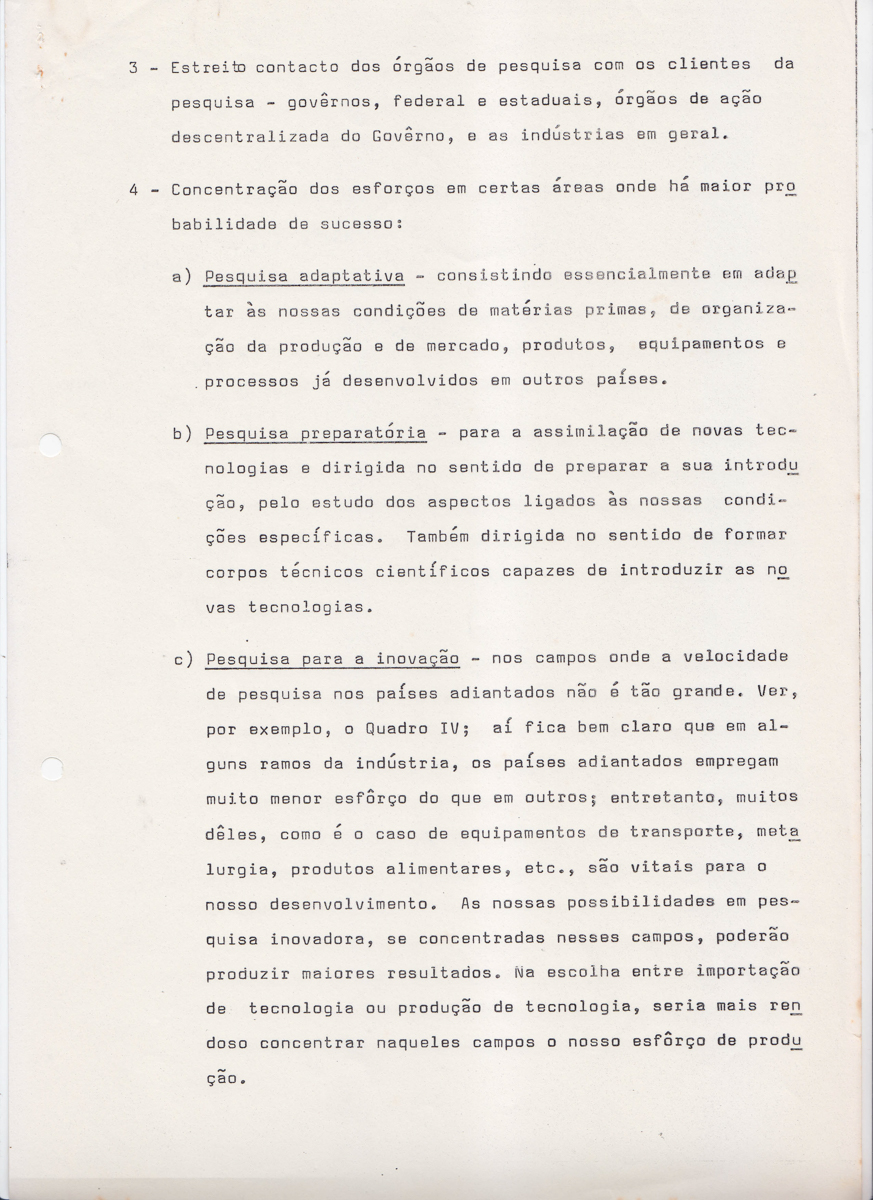 3 - Estreito contacto dos órgãos de pesquisa com os clientes da pesquisa - govêrnos, federal e estaduais, órgãos de ação descentralizada do Govêrno, e as indústrias em geral.

4 - Concentração dos esforços em certas áreas onde há maior probabilidade de sucesso:

a) Pesquisa adaptativa - consistindo essencialmente em adaptar às nossas condições de matérias primas, de organização da produção e de mercado, produtos, equipamentos e processos já desenvolvidos em outros países.

b) Pesquisa preparatória - para a assimilação de novas tecnologias e dirigida no sentido de preparar a sua introdução, pelo estudo dos aspectos ligados às nossas condições específicas. Também dirigida no sentido de formar corpos técnicos científicos capazes de introduzir as novas tecnologias.

c) Pesquisa para a inovação - nos campos onde a velocidade de pesquisa nos países adiantados não é tão grande. Ver, por exemplo, o Quadro IV; aí fica bem claro que em alguns ramos da indústria, os países adiantados empregam muito menor esfôrço do que em outros; entretanto, muitos dêles, como é o caso de equipamentos de transporte, metalurgia, produtos alimentares, etc., são vitais para o nosso desenvolvimento. As nossas possibilidades em pesquisa inovadora, se concentradas nesses campos, poderão produzir maiores resultados. Na escolha entre importação de tecnologia ou produção de tecnologia, seria mais rendoso concentrar naqueles campos o nosso esfôrço de produção.